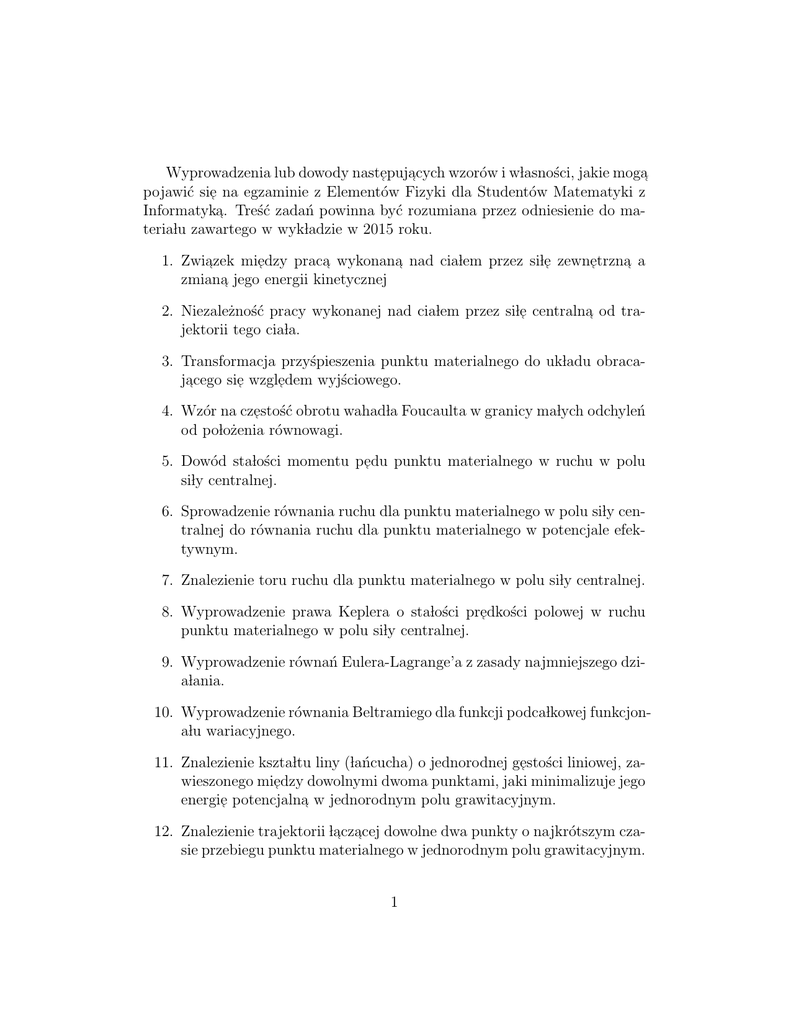 Wyprowadzenia lub dowody następujących wzorów i własności, jakie mogą pojawić się na egzaminie z Elementów Fizyki dla Studentów Matematyki z Informatyką. Treść zadań powinna być rozumiana przez odniesienie do materiału zawartego w wykładzie w 2015 roku.

1. Związek między pracą wykonaną nad ciałem przez siłę zewnętrzną a zmianą jego energii kinetycznej

2. Niezależność pracy wykonanej nad ciałem przez siłę centralną od trajektorii tego ciała.

3. Transformacja przyśpieszenia punktu materialnego do układu obracającego się względem wyjściowego.

4. Wzór na częstość obrotu wahadła Foucaulta w granicy małych odchyleń od położenia równowagi.

5. Dowód stałości momentu pędu punktu materialnego w ruchu w polu siły centralnej.

6. Sprowadzenie równania ruchu dla punktu materialnego w polu siły centralnej do równania ruchu dla punktu materialnego w potencjale efektywnym.

7. Znalezienie toru ruchu dla punktu materialnego w polu siły centralnej.

8. Wyprowadzenie prawa Keplera o stałości prędkości polowej w ruchu punktu materialnego w polu siły centralnej.

9. Wyprowadzenie równań Eulera-Lagrange'a z zasady najmniejszego działania.

10. Wyprowadzenie równania Beltramiego dla funkcji podcałkowej funkcjonału wariacyjnego.

11. Znalezienie kształtu liny (łańcucha) o jednorodnej gęstości liniowej, zawieszonego między dowolnymi dwoma punktami, jaki minimalizuje jego energię potencjalną w jednorodnym polu grawitacyjnym.

12. Znalezienie trajektorii łączącej dowolne dwa punkty o najkrótszym czasie przebiegu punktu materialnego w jednorodnym polu grawitacyjnym.

1